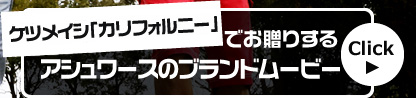 ケツメイシ「カリフォルニー」でお贈りする
アシュワースのブランドムービー
Click
▶